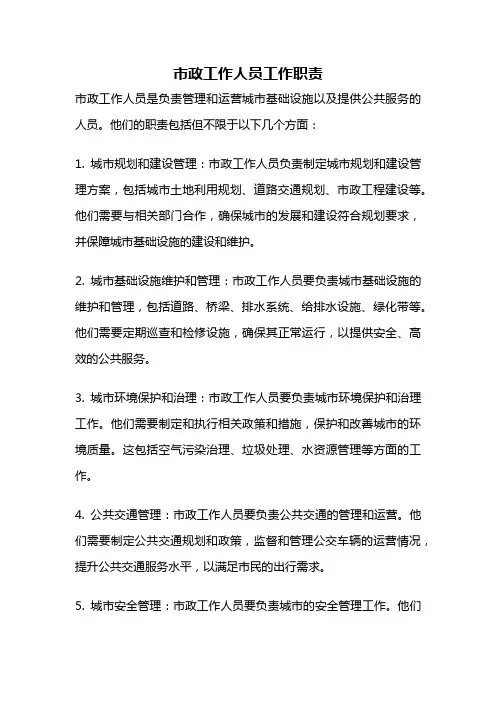 市政工作人员工作职责

市政工作人员是负责管理和运营城市基础设施以及提供公共服务的人员。他们的职责包括但不限于以下几个方面：

1. 城市规划和建设管理：市政工作人员负责制定城市规划和建设管理方案，包括城市土地利用规划、道路交通规划、市政工程建设等。他们需要与相关部门合作，确保城市的发展和建设符合规划要求，并保障城市基础设施的建设和维护。

2. 城市基础设施维护和管理：市政工作人员要负责城市基础设施的维护和管理，包括道路、桥梁、排水系统、给排水设施、绿化带等。他们需要定期巡查和检修设施，确保其正常运行，以提供安全、高效的公共服务。

3. 城市环境保护和治理：市政工作人员要负责城市环境保护和治理工作。他们需要制定和执行相关政策和措施，保护和改善城市的环境质量。这包括空气污染治理、垃圾处理、水资源管理等方面的工作。

4. 公共交通管理：市政工作人员要负责公共交通的管理和运营。他们需要制定公共交通规划和政策，监督和管理公交车辆的运营情况，提升公共交通服务水平，以满足市民的出行需求。

5. 城市安全管理：市政工作人员要负责城市的安全管理工作。他们